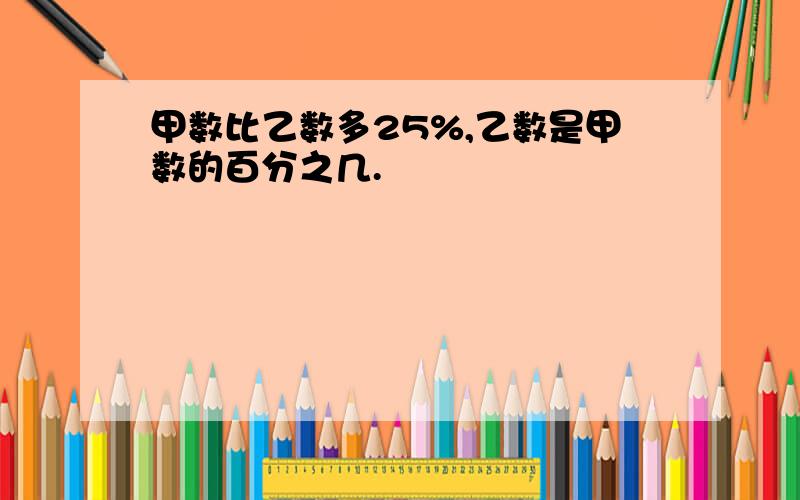 甲数比乙数多25%,乙数是甲数的百分之几.

0 1 2 3 4 5 6 7 8 9 10 11 12 13 14 15 16 17 18 19 20 21 22 23 24 25 26 27 28 29 30